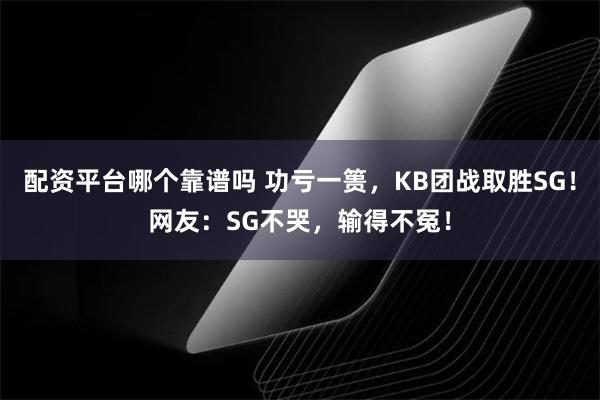 配资平台哪个靠谱吗 功亏一篑，KB团战取胜SG！网友：SG不哭，输得不冤！